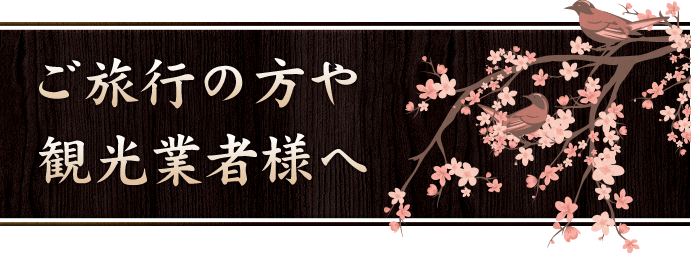 ご旅行の方や
観光業者様へ